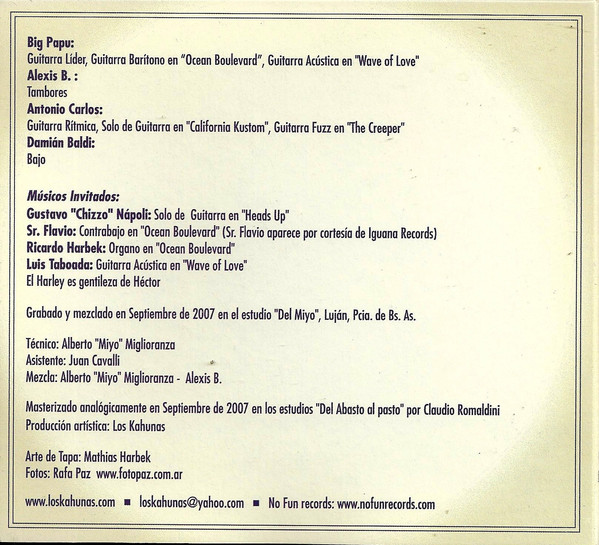 Big Papu:
Guitarra Líder, Guitarra Barítono en "Ocean Boulevard", Guitarra Acústica en "Wave of Love"
Alexis B. :
Tambores
Antonio Carlos:
Guitarra Rítmica, Solo de Guitarra en "California Kustom", Guitarra Fuzz en "The Creeper"
Damián Baldi:
Bajo

Músicos Invitados:
Gustavo "Chizzo" Nápoli: Solo de Guitarra en "Heads Up"
Sr. Flavio: Contrabajo en "Ocean Boulevard" (Sr. Flavio aparece por cortesía de Iguana Records)
Ricardo Harbek: Organo en "Ocean Boulevard"
Luis Taboada: Guitarra Acústica en "Wave of Love"
El Harley es gentileza de Héctor

Grabado y mezclado en Septiembre de 2007 en el estudio "Del Miyo", Luján, Pcia. de Bs. As.

Técnico: Alberto "Miyo" Miglioranza
Asistente: Juan Cavalli
Mezcla: Alberto "Miyo" Miglioranza - Alexis B.

Masterizado analógicamente en Septiembre de 2007 en los estudios "Del Abasto al pasto" por Claudio Romaldini
Producción artística: Los Kahunas

Arte de Tapa: Mathias Harbek
Fotos: Rafa Paz www.fotopaz.com.ar

www.loskahunas.com ■ loskahunas@yahoo.com ■ No Fun records: www.nofunrecords.com